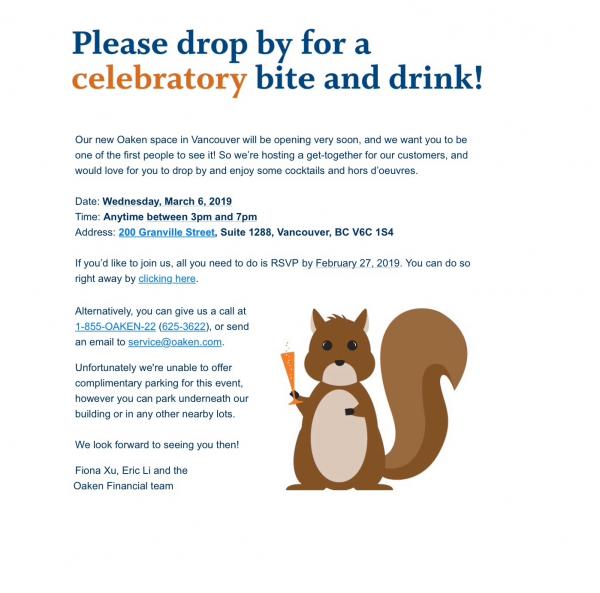 Please drop by for a celebratory bite and drink!

Our new Oaken space in Vancouver will be opening very soon, and we want you to be one of the first people to see it! So we're hosting a get-together for our customers, and would love for you to drop by and enjoy some cocktails and hors d'oeuvres.

Date: Wednesday, March 6, 2019
Time: Anytime between 3pm and 7pm
Address: 200 Granville Street, Suite 1288, Vancouver, BC V6C 1S4

If you'd like to join us, all you need to do is RSVP by February 27, 2019. You can do so right away by clicking here.

Alternatively, you can give us a call at 1-855-OAKEN-22 (625-3622), or send an email to service@oaken.com.

Unfortunately we're unable to offer complimentary parking for this event, however you can park underneath our building or in any other nearby lots.

We look forward to seeing you then!

Fiona Xu, Eric Li and the
Oaken Financial team